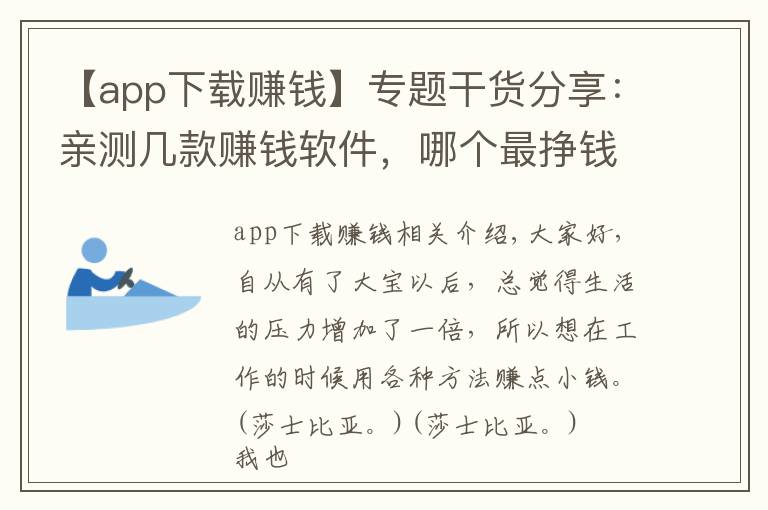 【app下载赚钱】专题干货分享：亲测几款赚钱软件，哪个最挣钱

app下载赚钱相关介绍，大家好，自从有了大宝以后，总觉得生活的压力增加了一倍，所以想在工作的时候用各种方法赚点小钱。（莎士比亚。）（莎士比亚。）我也